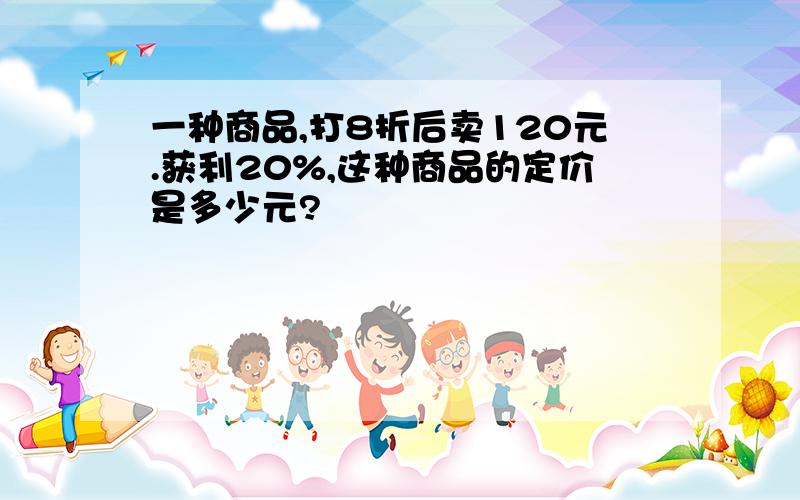 一种商品,打8折后卖120元.获利20%,这种商品的定价是多少元?